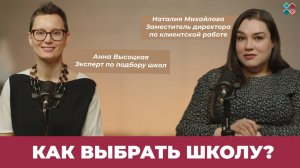 Наталия Михайлова
Заместитель директора
по клиентской работе

Анна Высоцкая
Эксперт по подбору школ

КАК ВЫБРАТЬ ШКОЛУ?